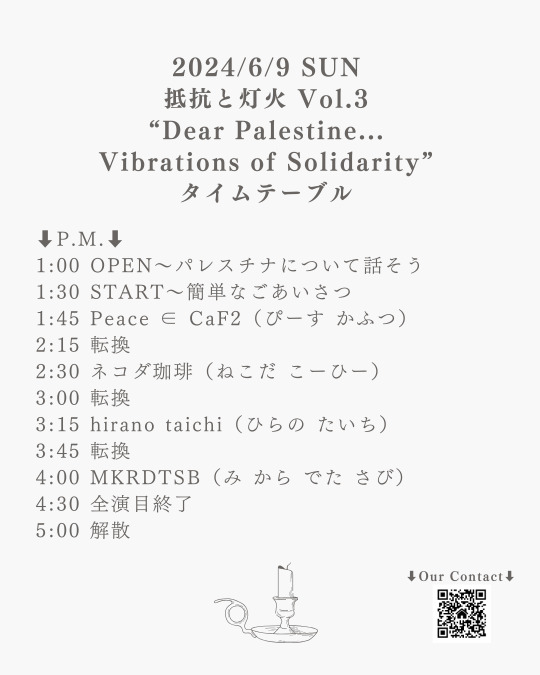 2024/6/9 SUN
抵抗と灯火 Vol.3
“Dear Palestine...
Vibrations of Solidarity”
タイムテーブル

⬇P.M.⬇
1:00 OPEN〜パレスチナについて話そう
1:30 START〜簡単なごあいさつ
1:45 Peace ∈ CaF2（ぴーす かふつ）
2:15 転換
2:30 ネコダ珈琲（ねこだ こーひー）
3:00 転換
3:15 hirano taichi（ひらの たいち）
3:45 転換
4:00 MKRDTSB（み から でた さび）
4:30 全演目終了
5:00 解散

⬇Our Contact⬇